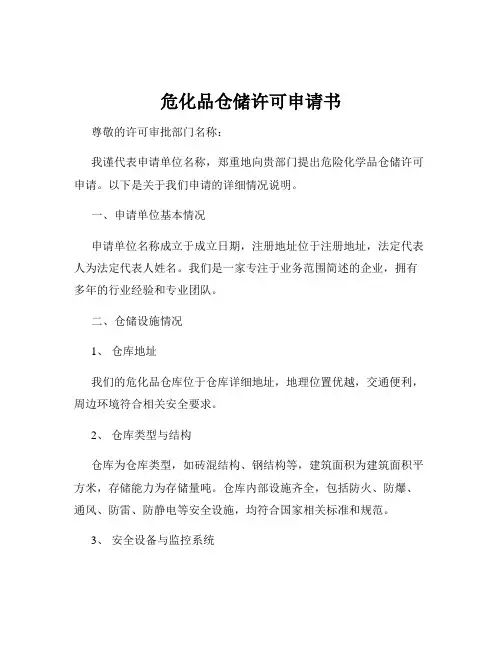 危化品仓储许可申请书

尊敬的许可审批部门名称：

我谨代表申请单位名称，郑重地向贵部门提出危险化学品仓储许可申请。以下是关于我们申请的详细情况说明。

一、申请单位基本情况

申请单位名称成立于成立日期，注册地址位于注册地址，法定代表人为法定代表人姓名。我们是一家专注于业务范围简述的企业，拥有多年的行业经验和专业团队。

二、仓储设施情况

1、 仓库地址

我们的危化品仓库位于仓库详细地址，地理位置优越，交通便利，周边环境符合相关安全要求。

2、 仓库类型与结构

仓库为仓库类型，如砖混结构、钢结构等，建筑面积为建筑面积平方米，存储能力为存储量吨。仓库内部设施齐全，包括防火、防爆、通风、防雷、防静电等安全设施，均符合国家相关标准和规范。

3、 安全设备与监控系统